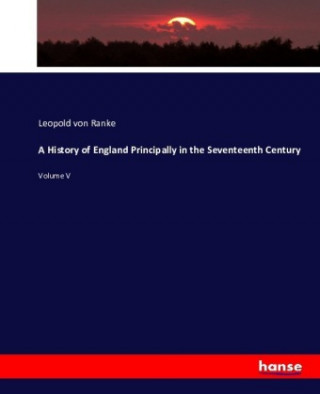 Leopold von Ranke

A History of England Principally in the Seventeenth Century

Volume V

hanse